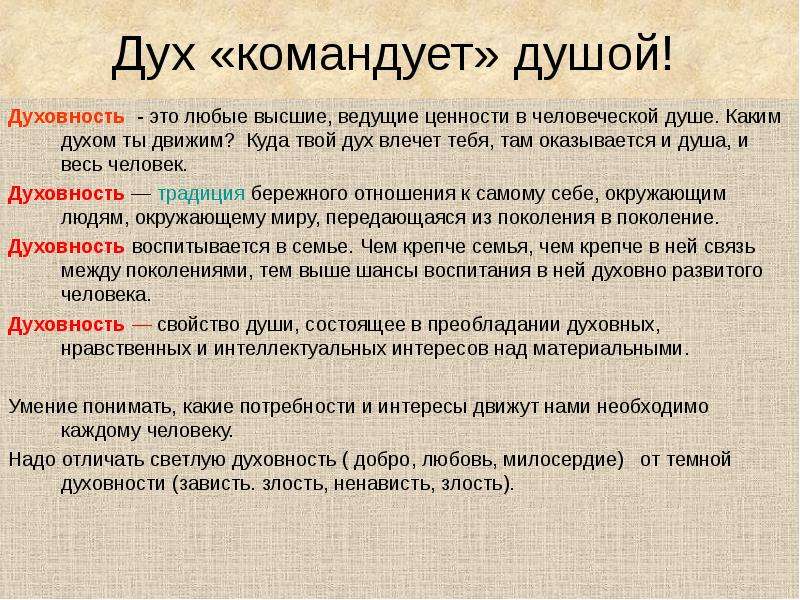 Дух «командует» душой!

Духовность - это любые высшие, ведущие ценности в человеческой душе. Каким духом ты движим? Куда твой дух влечет тебя, там оказывается и душа, и весь человек.

Духовность — традиция бережного отношения к самому себе, окружающим людям, окружающему миру, передающаяся из поколения в поколение.

Духовность воспитывается в семье. Чем крепче семья, чем крепче в ней связь между поколениями, тем выше шансы воспитания в ней духовно развитого человека.

Духовность — свойство души, состоящее в преобладании духовных, нравственных и интеллектуальных интересов над материальными.

Умение понимать, какие потребности и интересы движут нами необходимо каждому человеку.

Надо отличать светлую духовность ( добро, любовь, милосердие) от темной духовности (зависть. злость, ненависть, злость).